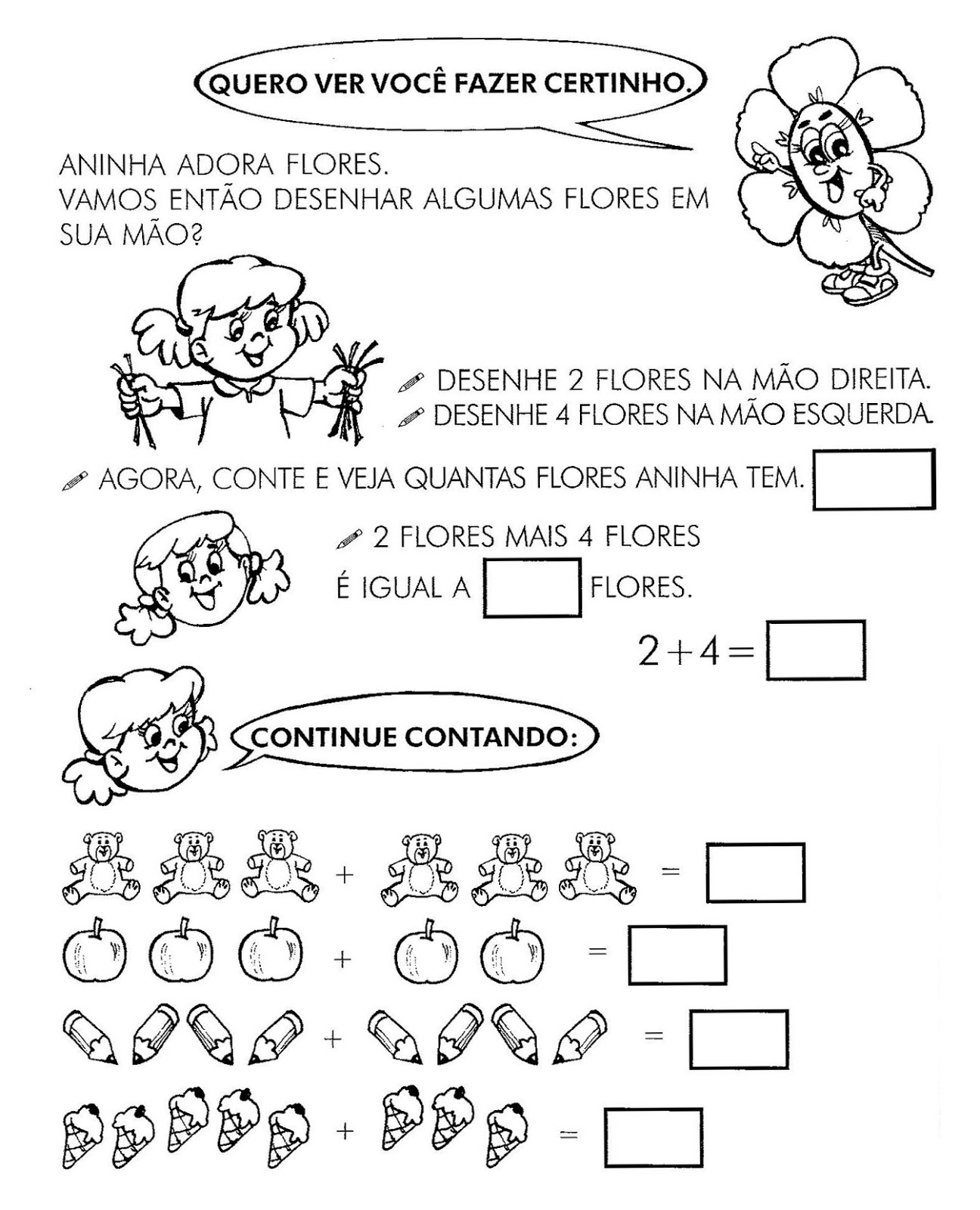 QUERO VER VOCÊ FAZER CERTINHO.

ANINHA ADORA FLORES.
VAMOS ENTÃO DESENHAR ALGUMAS FLORES EM SUA MÃO?

DESENHE 2 FLORES NA MÃO DIREITA.
DESENHE 4 FLORES NA MÃO ESQUERDA.

AGORA, CONTE E VEJA QUANTAS FLORES ANINHA TEM.

2 FLORES MAIS 4 FLORES
É IGUAL A FLORES.

$2+4=$

CONTINUE CONTANDO:

+ =

+ =

+ =

+ =